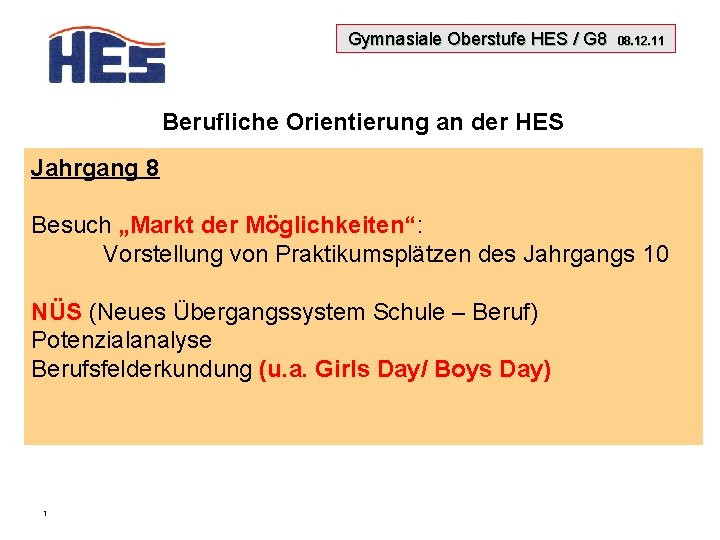 HES

Gymnasiale Oberstufe HES / G8 08.12.11

Berufliche Orientierung an der HES

Jahrgang 8

Besuch „Markt der Möglichkeiten“:
Vorstellung von Praktikumsplätzen des Jahrgangs 10

NÜS (Neues Übergangssystem Schule – Beruf)
Potenzialanalyse
Berufsfelderkundung (u.a. Girls Day/ Boys Day)

1